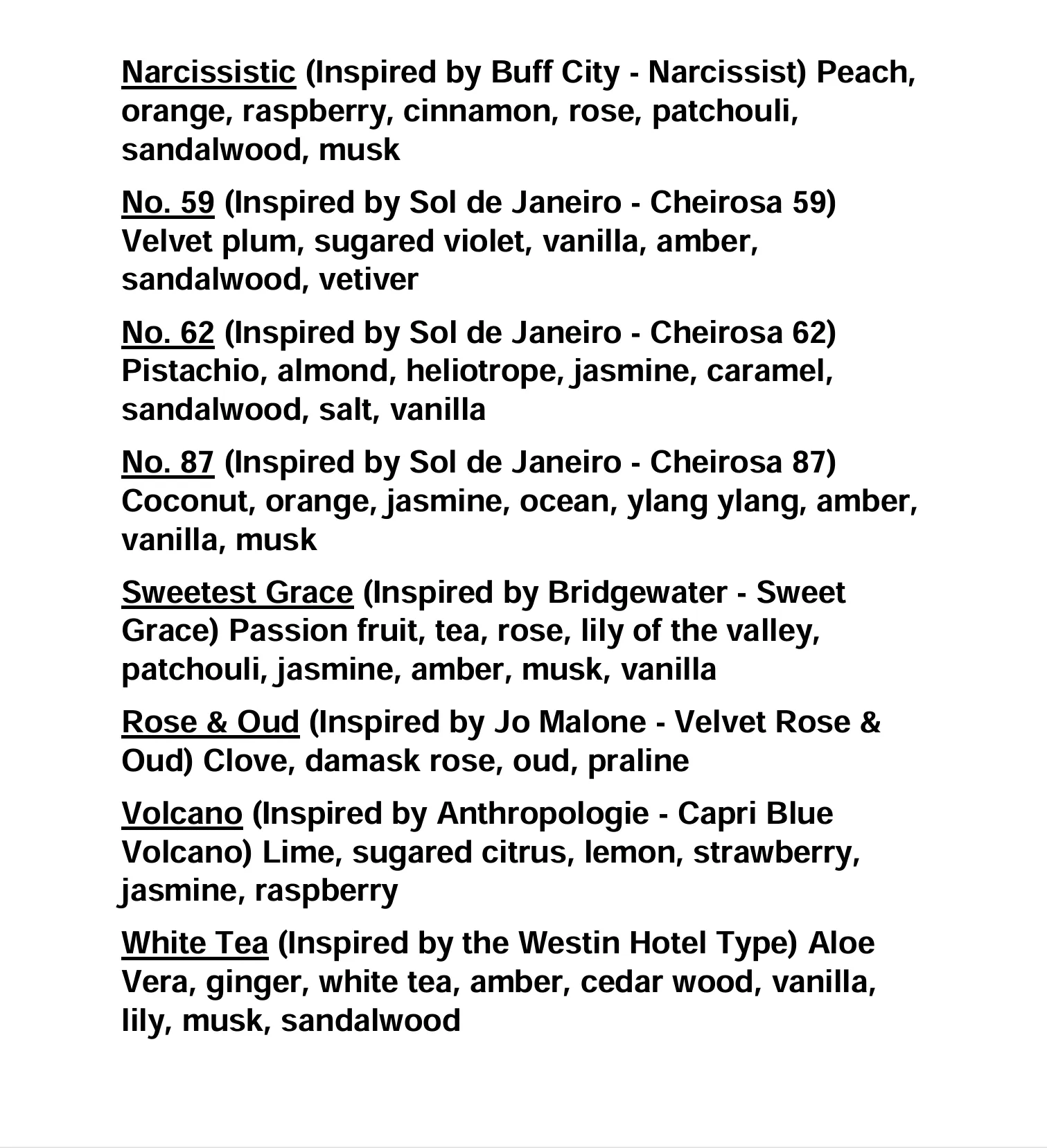 Narcissistic (Inspired by Buff City - Narcissist) Peach, orange, raspberry, cinnamon, rose, patchouli, sandalwood, musk

No. 59 (Inspired by Sol de Janeiro - Cheirosa 59) Velvet plum, sugared violet, vanilla, amber, sandalwood, vetiver

No. 62 (Inspired by Sol de Janeiro - Cheirosa 62) Pistachio, almond, heliotrope, jasmine, caramel, sandalwood, salt, vanilla

No. 87 (Inspired by Sol de Janeiro - Cheirosa 87) Coconut, orange, jasmine, ocean, ylang ylang, amber, vanilla, musk

Sweetest Grace (Inspired by Bridgewater - Sweet Grace) Passion fruit, tea, rose, lily of the valley, patchouli, jasmine, amber, musk, vanilla

Rose & Oud (Inspired by Jo Malone - Velvet Rose & Oud) Clove, damask rose, oud, praline

Volcano (Inspired by Anthropologie - Capri Blue Volcano) Lime, sugared citrus, lemon, strawberry, jasmine, raspberry

White Tea (Inspired by the Westin Hotel Type) Aloe Vera, ginger, white tea, amber, cedar wood, vanilla, lily, musk, sandalwood